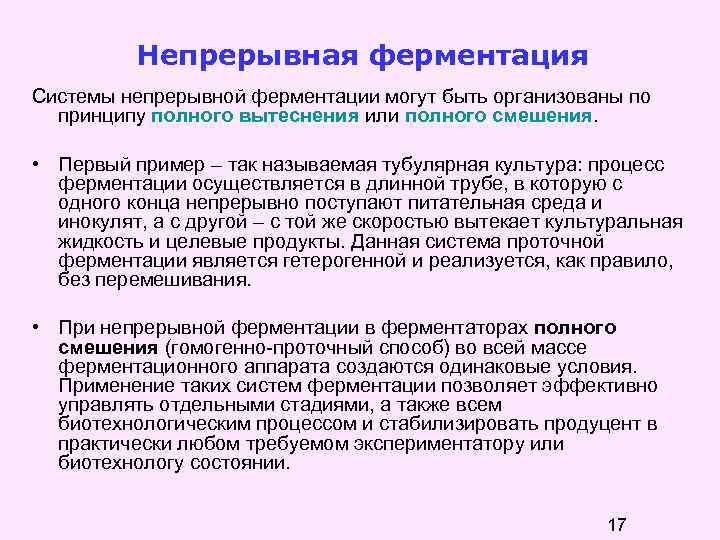 Непрерывная ферментация

Системы непрерывной ферментации могут быть организованы по принципу полного вытеснения или полного смешения.

• Первый пример – так называемая тубулярная культура: процесс ферментации осуществляется в длинной трубе, в которую с одного конца непрерывно поступают питательная среда и инокулят, а с другой – с той же скоростью вытекает культуральная жидкость и целевые продукты. Данная система проточной ферментации является гетерогенной и реализуется, как правило, без перемешивания.

• При непрерывной ферментации в ферментаторах полного смешения (гомогенно-проточный способ) во всей массе ферментационного аппарата создаются одинаковые условия. Применение таких систем ферментации позволяет эффективно управлять отдельными стадиями, а также всем биотехнологическим процессом и стабилизировать продуцент в практически любом требуемом экспериментатору или биотехнологу состоянии.

17